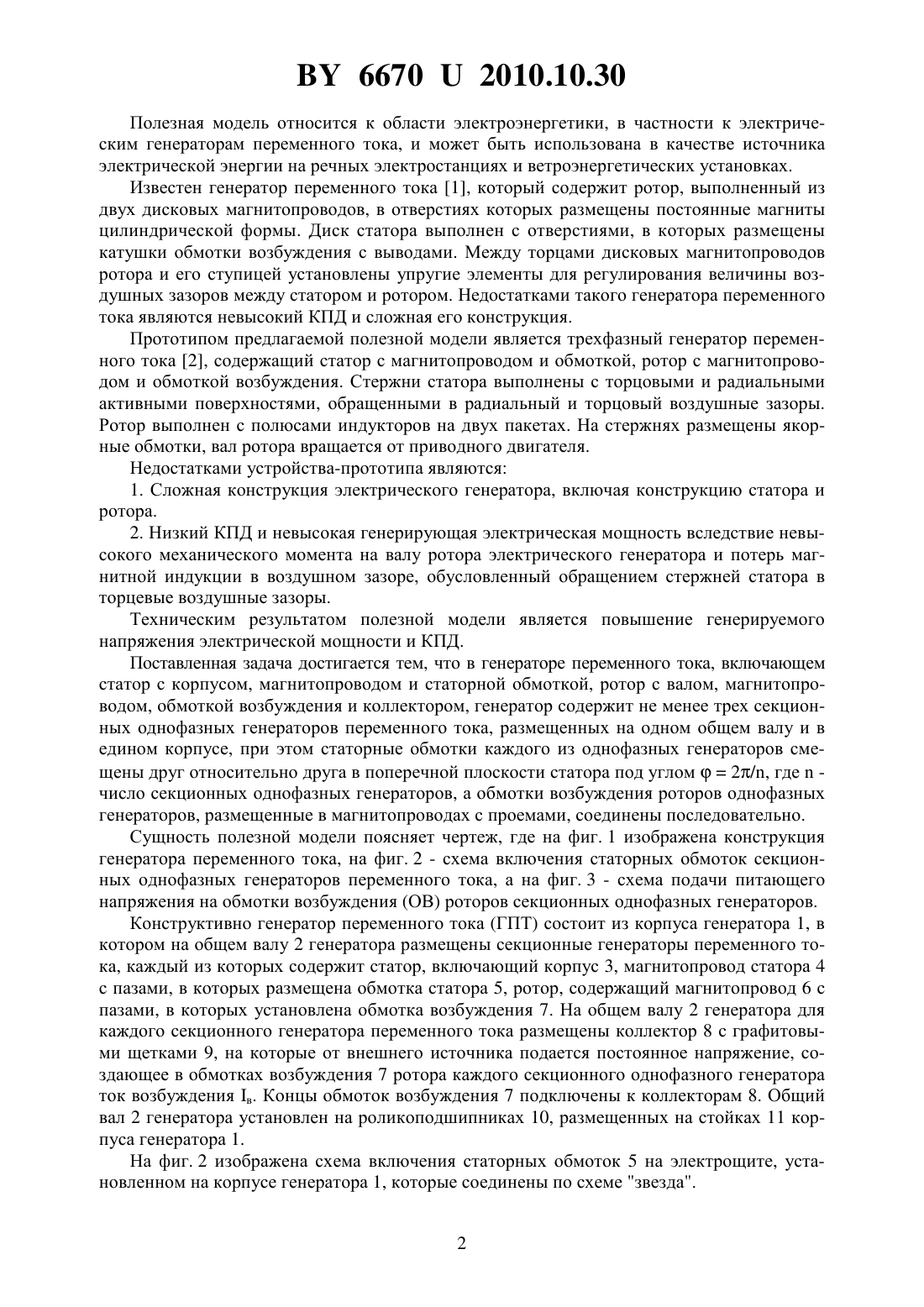 BY 6670 U 2010.10.30

Полезная модель относится к области электроэнергетики, в частности к электрическим генераторам переменного тока, и может быть использована в качестве источника электрической энергии на речных электростанциях и ветроэнергетических установках.

Известен генератор переменного тока [1], который содержит ротор, выполненный из двух дисковых магнитопроводов, в отверстиях которых размещены постоянные магниты цилиндрической формы. Диск статора выполнен с отверстиями, в которых размещены катушки обмотки возбуждения с выводами. Между торцами дисковых магнитопроводов ротора и его ступицей установлены упругие элементы для регулирования величины воздушных зазоров между статором и ротором. Недостатками такого генератора переменного тока являются невысокий КПД и сложная его конструкция.

Прототипом предлагаемой полезной модели является трехфазный генератор переменного тока [2], содержащий статор с магнитопроводом и обмоткой, ротор с магнитопроводом и обмоткой возбуждения. Стержни статора выполнены с торцовыми и радиальными активными поверхностями, обращенными в радиальный и торцовый воздушные зазоры. Ротор выполнен с полюсами индукторов на двух пакетах. На стержнях размещены якорные обмотки, вал ротора вращается от приводного двигателя.

Недостатками устройства-прототипа являются:

1. Сложная конструкция электрического генератора, включая конструкцию статора и ротора.

2. Низкий КПД и невысокая генерирующая электрическая мощность вследствие невысокого механического момента на валу ротора электрического генератора и потерь магнитной индукции в воздушном зазоре, обусловленный обращением стержней статора в торцевые воздушные зазоры.

Техническим результатом полезной модели является повышение генерируемого напряжения электрической мощности и КПД.

Поставленная задача достигается тем, что в генераторе переменного тока, включающем статор с корпусом, магнитопроводом и статорной обмоткой, ротор с валом, магнитопроводом, обмоткой возбуждения и коллектором, генератор содержит не менее трех секционных однофазных генераторов переменного тока, размещенных на одном общем валу и в едином корпусе, при этом статорные обмотки каждого из однофазных генераторов смещены друг относительно друга в поперечной плоскости статора под углом $\varphi = 2\pi/n$, где n - число секционных однофазных генераторов, а обмотки возбуждения роторов однофазных генераторов, размещенные в магнитопроводах с проемами, соединены последовательно.

Сущность полезной модели поясняет чертеж, где на фиг. 1 изображена конструкция генератора переменного тока, на фиг. 2 - схема включения статорных обмоток секционных однофазных генераторов переменного тока, а на фиг. 3 - схема подачи питающего напряжения на обмотки возбуждения (ОВ) роторов секционных однофазных генераторов.

Конструктивно генератор переменного тока (ГПТ) состоит из корпуса генератора 1, в котором на общем валу 2 генератора размещены секционные генераторы переменного тока, каждый из которых содержит статор, включающий корпус 3, магнитопровод статора 4 с пазами, в которых размещена обмотка статора 5, ротор, содержащий магнитопровод 6 с пазами, в которых установлена обмотка возбуждения 7. На общем валу 2 генератора для каждого секционного генератора переменного тока размещены коллектор 8 с графитовыми щетками 9, на которые от внешнего источника подается постоянное напряжение, создающее в обмотках возбуждения 7 ротора каждого секционного однофазного генератора ток возбуждения $I_в$. Концы обмоток возбуждения 7 подключены к коллекторам 8. Общий вал 2 генератора установлен на роликоподшипниках 10, размещенных на стойках 11 корпуса генератора 1.

На фиг. 2 изображена схема включения статорных обмоток 5 на электрощите, установленном на корпусе генератора 1, которые соединены по схеме "звезда".

2